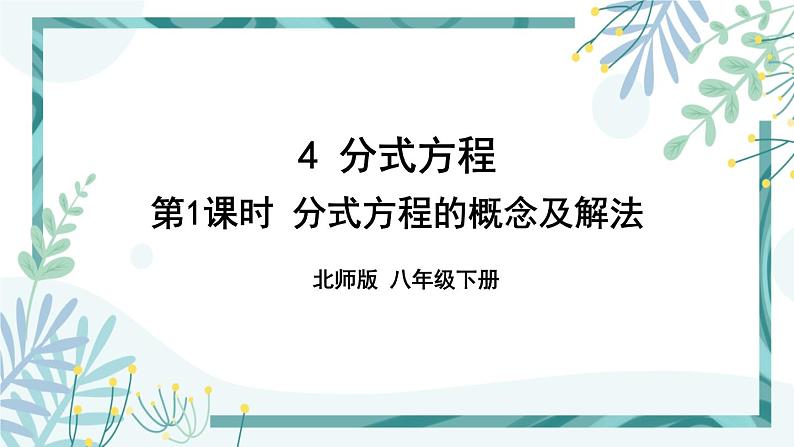 4 分式方程

第1课时 分式方程的概念及解法

北师版 八年级下册